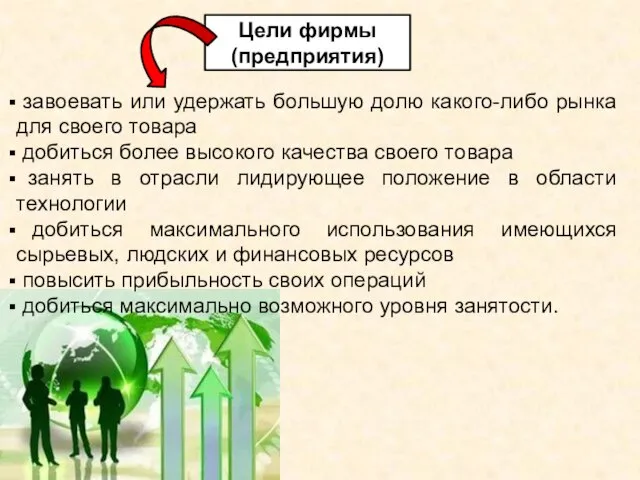 Цели фирмы (предприятия)

▪ завоевать или удержать большую долю какого-либо рынка для своего товара
▪ добиться более высокого качества своего товара
▪ занять в отрасли лидирующее положение в области технологии
▪ добиться максимального использования имеющихся сырьевых, людских и финансовых ресурсов
▪ повысить прибыльность своих операций
▪ добиться максимально возможного уровня занятости.